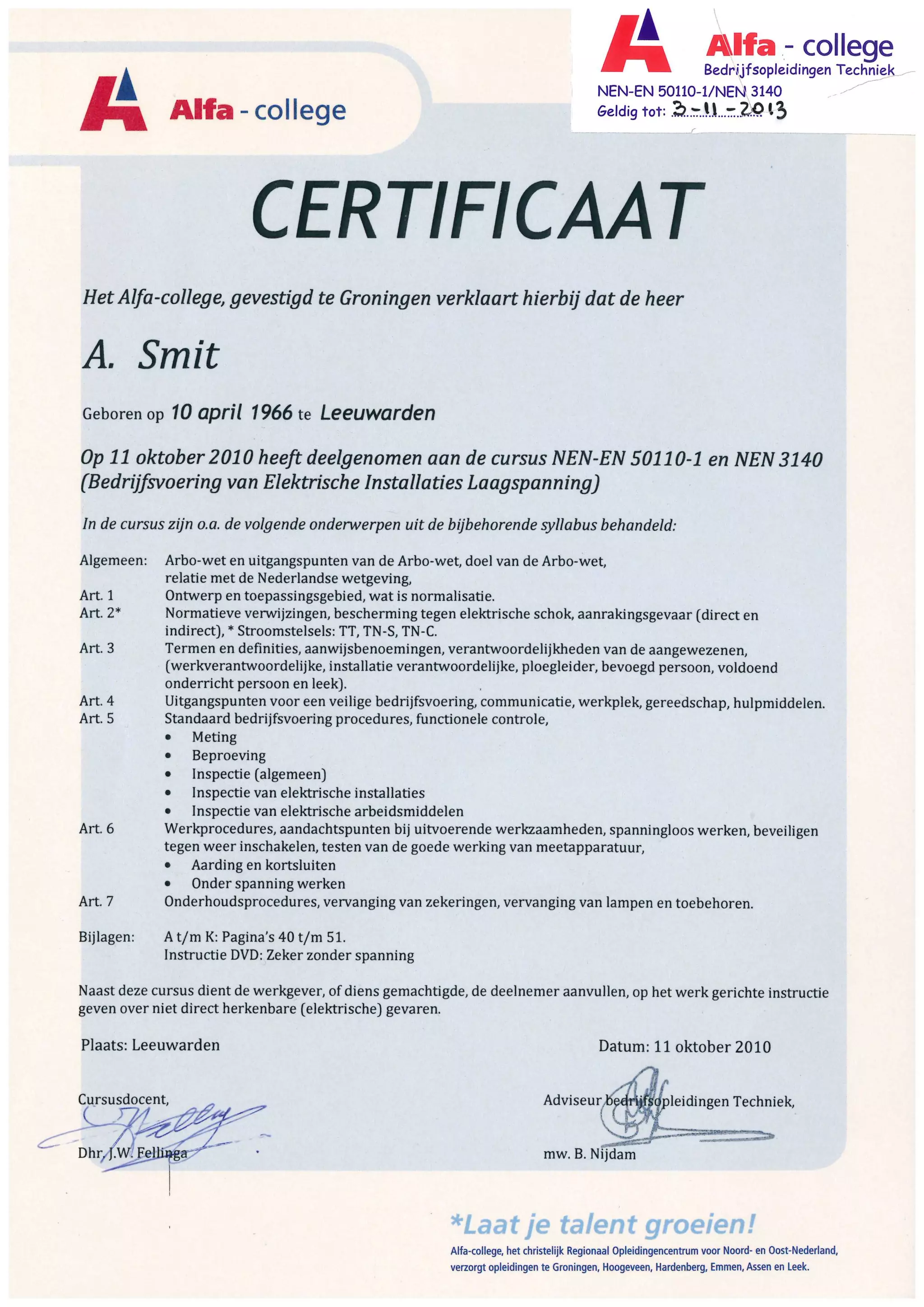 Alfa - college

Alfa - college
Bedrijfsopleidingen Techniek
NEN-EN 50110-1/NEN 3140
Geldig tot: 3-11-2013

CERTIFICAAT

Het Alfa-college, gevestigd te Groningen verklaart hierbij dat de heer

A. Smit

Geboren op 10 april 1966 te Leeuwarden

Op 11 oktober 2010 heeft deelgenomen aan de cursus NEN-EN 50110-1 en NEN 3140 (Bedrijfsvoering van Elektrische Installaties Laagspanning)

In de cursus zijn o.a. de volgende onderwerpen uit de bijbehorende syllabus behandeld:

Algemeen: Arbo-wet en uitgangspunten van de Arbo-wet, doel van de Arbo-wet, relatie met de Nederlandse wetgeving,
Art. 1 Ontwerp en toepassingsgebied, wat is normalisatie.
Art. 2* Normatieve verwijzingen, bescherming tegen elektrische schok, aanrakingsgevaar (direct en indirect), * Stroomstelsels: TT, TN-S, TN-C.
Art. 3 Termen en definities, aanwijsbenoemingen, verantwoordelijkheden van de aangewezenen, (werkverantwoordelijke, installatie verantwoordelijke, ploegleider, bevoegd persoon, voldoend onderricht persoon en leek).
Art. 4 Uitgangspunten voor een veilige bedrijfsvoering, communicatie, werkplek, gereedschap, hulpmiddelen.
Art. 5 Standaard bedrijfsvoering procedures, functionele controle,
• Meting
• Beproeving
• Inspectie (algemeen)
• Inspectie van elektrische installaties
• Inspectie van elektrische arbeidsmiddelen
Art. 6 Werkprocedures, aandachtspunten bij uitvoerende werkzaamheden, spanningloos werken, beveiligen tegen weer inschakelen, testen van de goede werking van meetapparatuur,
• Aarding en kortsluiten
• Onder spanning werken
Art. 7 Onderhoudsprocedures, vervanging van zekeringen, vervanging van lampen en toebehoren.

Bijlagen: A t/m K: Pagina's 40 t/m 51.
Instructie DVD: Zeker zonder spanning

Naast deze cursus dient de werkgever, of diens gemachtigde, de deelnemer aanvullen, op het werk gerichte instructie geven over niet direct herkenbare (elektrische) gevaren.

Plaats: Leeuwarden

Datum: 11 oktober 2010

Cursusdocent,

Dhr. J.W. Fellinga

Adviseur bedrijfsopleidingen Techniek,

mw. B. Nijdam

*Laat je talent groeien!
Alfa-college, het christelijk Regionaal Opleidingencentrum voor Noord- en Oost-Nederland, verzorgt opleidingen te Groningen, Hoogeveen, Hardenberg, Emmen, Assen en Leek.